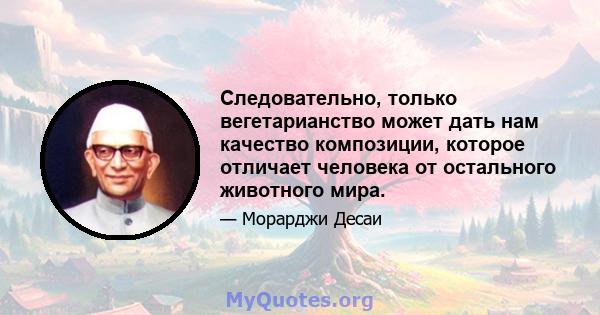 Следовательно, только вегетарианство может дать нам качество композиции, которое отличает человека от остального животного мира.

— Морарджи Десаи

MyQuotes.org